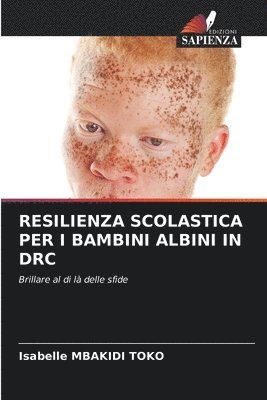 EDIZIONI
SAPIENZA

RESILIENZA SCOLASTICA PER I BAMBINI ALBINI IN DRC

Brillare al di là delle sfide

Isabelle MBAKIDI TOKO